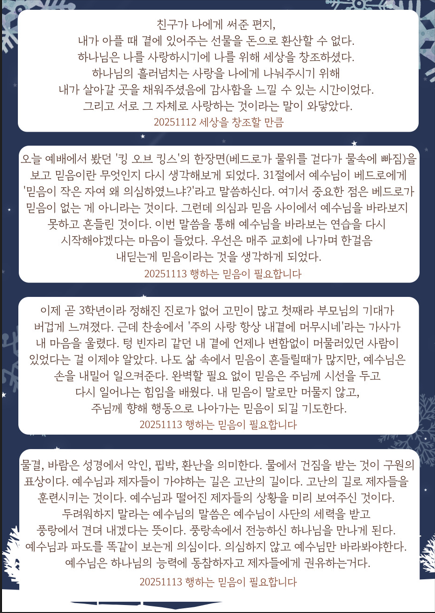 친구가 나에게 써준 편지,
내가 아플 때 곁에 있어주는 선물을 돈으로 환산할 수 없다.
하나님은 나를 사랑하시기에 나를 위해 세상을 창조하셨다.
하나님의 흘러넘치는 사랑을 나에게 나눠주시기 위해
내가 살아갈 곳을 채워주셨음에 감사함을 느낄 수 있는 시간이었다.
그리고 서로 그 자체로 사랑하는 것이라는 말이 와닿았다.
20251112 세상을 창조할 만큼

오늘 예배에서 봤던 '킹 오브 킹스'의 한장면(베드로가 물위를 걷다가 물속에 빠짐)을 보고 믿음이란 무엇인지 다시 생각해보게 되었다. 31절에서 예수님이 베드로에게 '믿음이 작은 자여 왜 의심하였느냐?'라고 말씀하신다. 여기서 중요한 점은 베드로가 믿음이 없는 게 아니라는 것이다. 그런데 의심과 믿음 사이에서 예수님을 바라보지 못하고 흔들린 것이다. 이번 말씀을 통해 예수님을 바라보는 연습을 다시 시작해야겠다는 마음이 들었다. 우선은 매주 교회에 나가며 한걸음 내딛는게 믿음이라는 것을 생각하게 되었다.
20251113 행하는 믿음이 필요합니다

이제 곧 3학년이라 정해진 진로가 없어 고민이 많고 첫째라 부모님의 기대가 버겁게 느껴졌다. 근데 찬송에서 '주의 사랑 항상 내곁에 머무시네'라는 가사가 내 마음을 울렸다. 텅 빈자리 같던 내 곁에 언제나 변함없이 머물러있던 사람이 있었다는 걸 이제야 알았다. 나도 삶 속에서 믿음이 흔들릴때가 많지만, 예수님은 손을 내밀어 일으켜준다. 완벽할 필요 없이 믿음은 주님께 시선을 두고 다시 일어나는 힘임을 배웠다. 내 믿음이 말로만 머물지 않고, 주님께 향해 행동으로 나아가는 믿음이 되길 기도한다.
20251113 행하는 믿음이 필요합니다

물결, 바람은 성경에서 악인, 핍박, 환난을 의미한다. 물에서 건짐을 받는 것이 구원의 표상이다. 예수님과 제자들이 가야하는 길은 고난의 길이다. 고난의 길로 제자들을 훈련시키는 것이다. 예수님과 떨어진 제자들의 상황을 미리 보여주신 것이다. 두려워하지 말라는 예수님의 말씀은 예수님이 사단의 세력을 받고 풍랑에서 견뎌 내겠다는 뜻이다. 풍랑속에서 전능하신 하나님을 만나게 된다. 예수님과 파도를 똑같이 보는게 의심이다. 의심하지 않고 예수님만 바라봐야한다. 예수님은 하나님의 능력에 동참하자고 제자들에게 권유하는거다.
20251113 행하는 믿음이 필요합니다